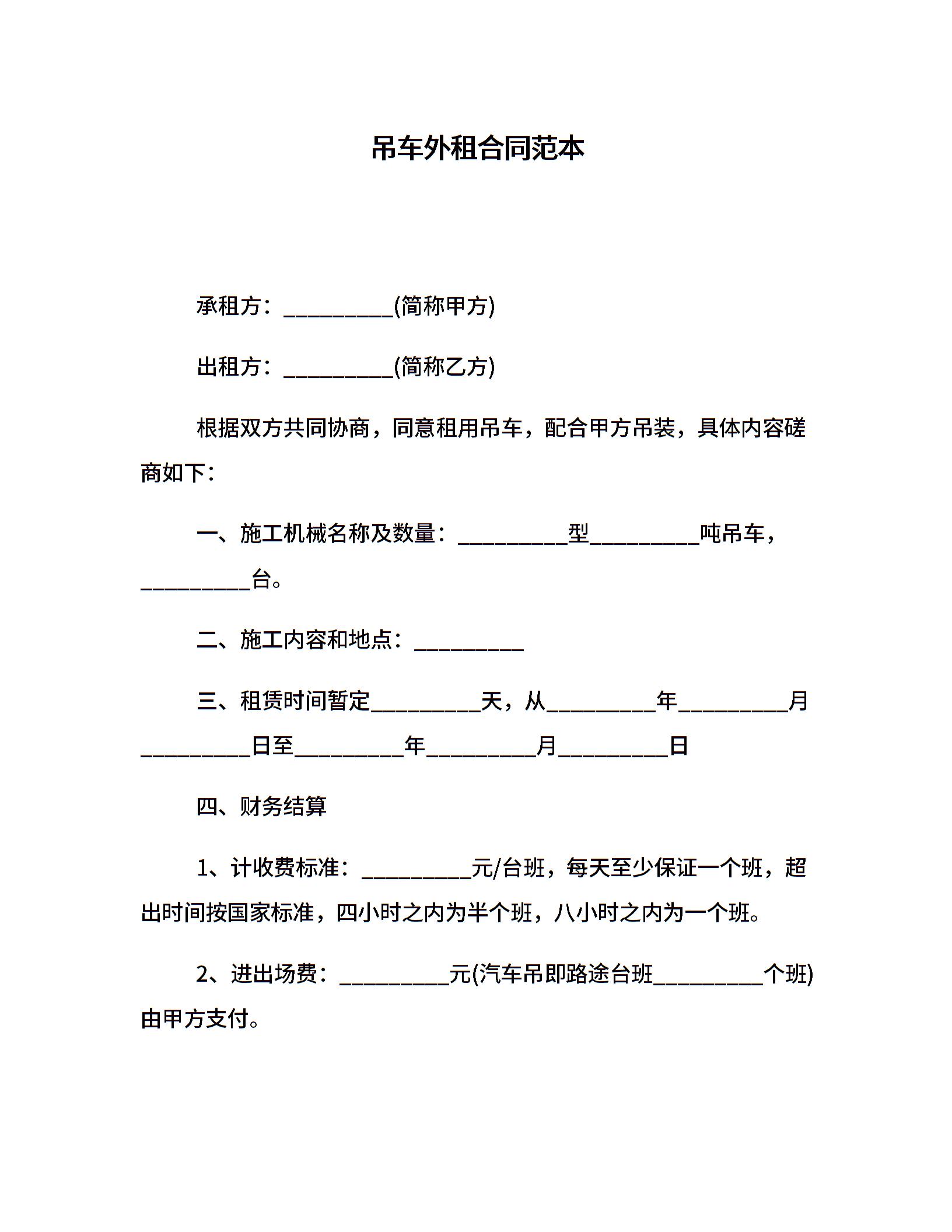 吊车外租合同范本

承租方：__________(简称甲方)

出租方：__________(简称乙方)

根据双方共同协商，同意租用吊车，配合甲方吊装，具体内容磋商如下：

一、施工机械名称及数量：__________型__________吨吊车，__________台。

二、施工内容和地点：__________

三、租赁时间暂定__________天，从__________年__________月__________日至__________年__________月__________日

四、财务结算

1、计收费标准：__________元/台班，每天至少保证一个班，超出时间按国家标准，四小时之内为半个班，八小时之内为一个班。

2、进出场费：__________元(汽车吊即路途台班__________个班)由甲方支付。